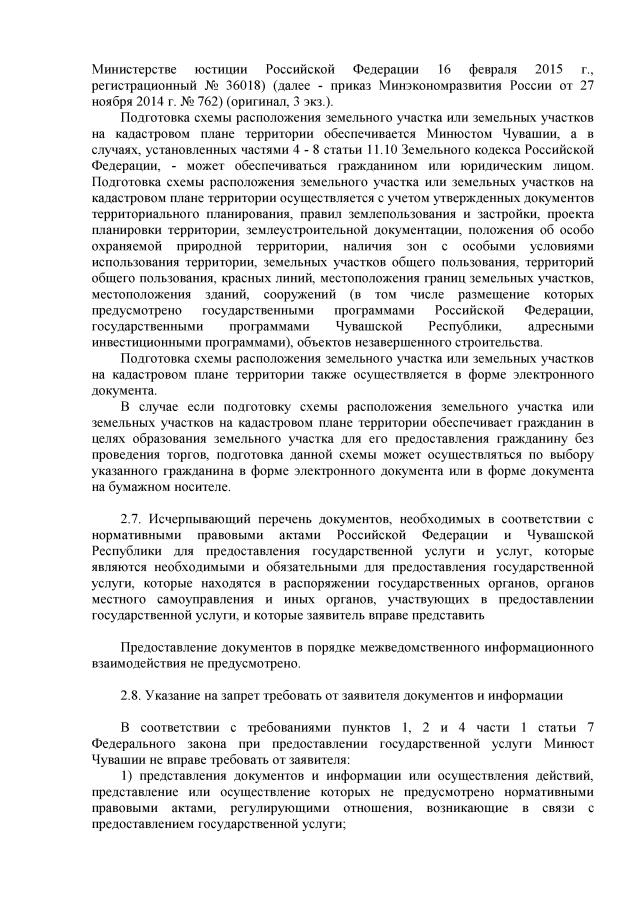 Министерстве юстиции Российской Федерации 16 февраля 2015 г., регистрационный № 36018) (далее - приказ Минэкономразвития России от 27 ноября 2014 г. № 762) (оригинал, 3 экз.).

Подготовка схемы расположения земельного участка или земельных участков на кадастровом плане территории обеспечивается Минюстом Чувашии, а в случаях, установленных частями 4 - 8 статьи 11.10 Земельного кодекса Российской Федерации, - может обеспечиваться гражданином или юридическим лицом. Подготовка схемы расположения земельного участка или земельных участков на кадастровом плане территории осуществляется с учетом утвержденных документов территориального планирования, правил землепользования и застройки, проекта планировки территории, землеустроительной документации, положения об особо охраняемой природной территории, наличия зон с особыми условиями использования территории, земельных участков общего пользования, территорий общего пользования, красных линий, местоположения границ земельных участков, местоположения зданий, сооружений (в том числе размещение которых предусмотрено государственными программами Российской Федерации, государственными программами Чувашской Республики, адресными инвестиционными программами), объектов незавершенного строительства.

Подготовка схемы расположения земельного участка или земельных участков на кадастровом плане территории также осуществляется в форме электронного документа.

В случае если подготовку схемы расположения земельного участка или земельных участков на кадастровом плане территории обеспечивает гражданин в целях образования земельного участка для его предоставления гражданину без проведения торгов, подготовка данной схемы может осуществляться по выбору указанного гражданина в форме электронного документа или в форме документа на бумажном носителе.

2.7. Исчерпывающий перечень документов, необходимых в соответствии с нормативными правовыми актами Российской Федерации и Чувашской Республики для предоставления государственной услуги и услуг, которые являются необходимыми и обязательными для предоставления государственной услуги, которые находятся в распоряжении государственных органов, органов местного самоуправления и иных органов, участвующих в предоставлении государственной услуги, и которые заявитель вправе представить

Предоставление документов в порядке межведомственного информационного взаимодействия не предусмотрено.

2.8. Указание на запрет требовать от заявителя документов и информации

В соответствии с требованиями пунктов 1, 2 и 4 части 1 статьи 7 Федерального закона при предоставлении государственной услуги Минюст Чувашии не вправе требовать от заявителя:

1) представления документов и информации или осуществления действий, представление или осуществление которых не предусмотрено нормативными правовыми актами, регулирующими отношения, возникающие в связи с предоставлением государственной услуги;